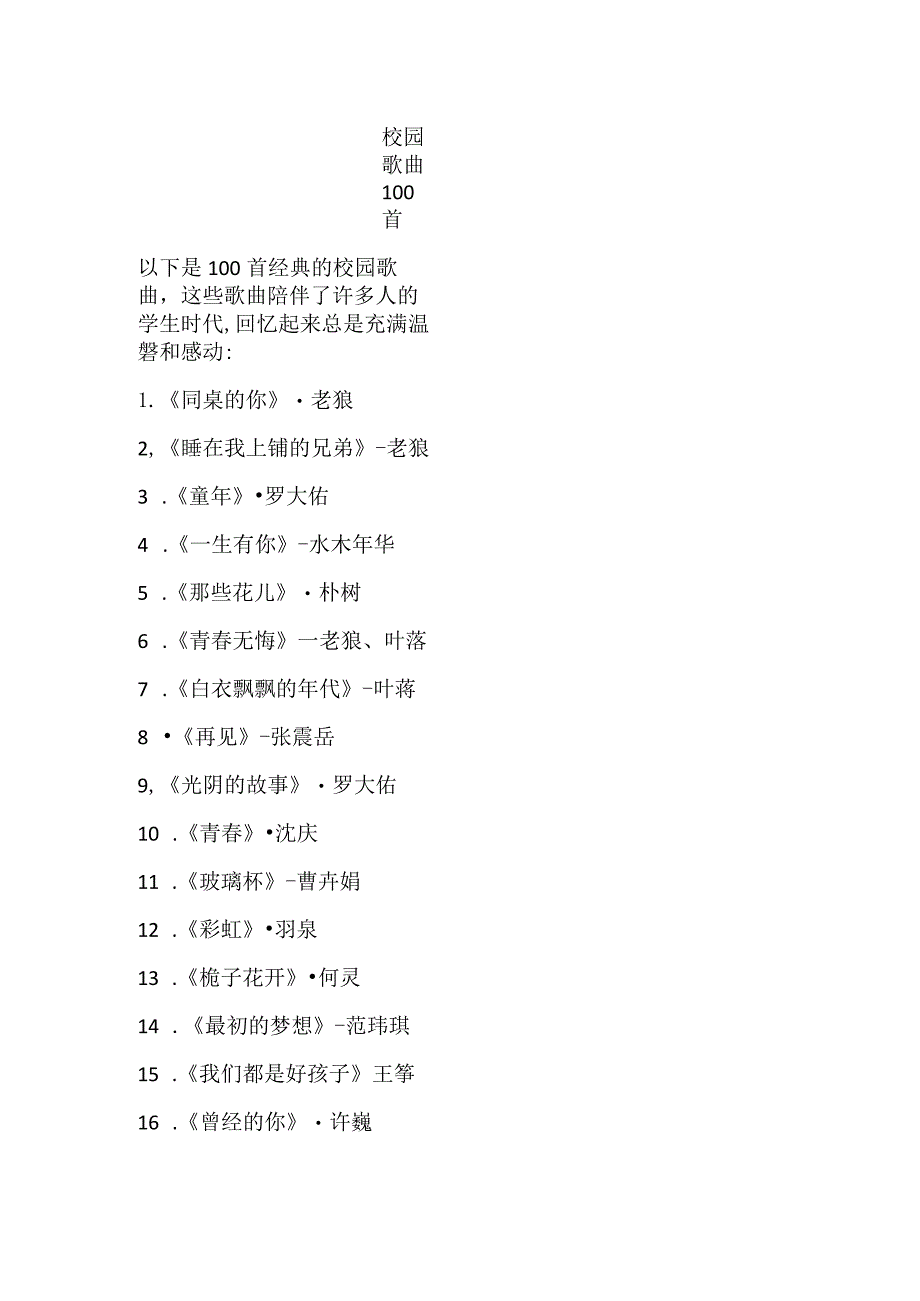 校园歌曲100首

以下是100首经典的校园歌曲，这些歌曲陪伴了许多人的学生时代,回忆起来总是充满温磬和感动:

1.《同桌的你》·老狼

2,《睡在我上铺的兄弟》-老狼

3 .《童年》•罗大佑

4 .《一生有你》-水木年华

5 .《那些花儿》·朴树

6 .《青春无悔》一老狼、叶落

7 .《白衣飘飘的年代》-叶蒋

8 •《再见》-张震岳

9,《光阴的故事》·罗大佑

10 .《青春》•沈庆

11 .《玻璃杯》-曹卉娟

12 .《彩虹》•羽泉

13 .《桅子花开》•何灵

14 .《最初的梦想》-范玮琪

15 .《我们都是好孩子》王筝

16 .《曾经的你》·许巍